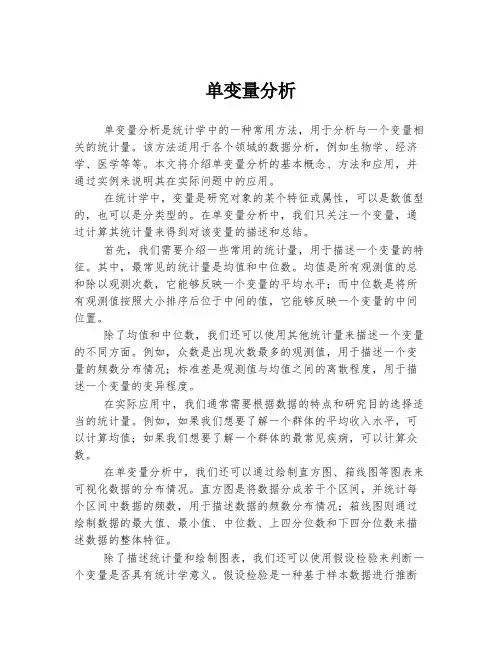 单变量分析

单变量分析是统计学中的一种常用方法，用于分析与一个变量相关的统计量。该方法适用于各个领域的数据分析，例如生物学、经济学、医学等等。本文将介绍单变量分析的基本概念、方法和应用，并通过实例来说明其在实际问题中的应用。

在统计学中，变量是研究对象的某个特征或属性，可以是数值型的，也可以是分类型的。在单变量分析中，我们只关注一个变量，通过计算其统计量来得到对该变量的描述和总结。

首先，我们需要介绍一些常用的统计量，用于描述一个变量的特征。其中，最常见的统计量是均值和中位数。均值是所有观测值的总和除以观测次数，它能够反映一个变量的平均水平；而中位数是将所有观测值按照大小排序后位于中间的值，它能够反映一个变量的中间位置。

除了均值和中位数，我们还可以使用其他统计量来描述一个变量的不同方面。例如，众数是出现次数最多的观测值，用于描述一个变量的频数分布情况；标准差是观测值与均值之间的离散程度，用于描述一个变量的变异程度。

在实际应用中，我们通常需要根据数据的特点和研究目的选择适当的统计量。例如，如果我们想要了解一个群体的平均收入水平，可以计算均值；如果我们想要了解一个群体的最常见疾病，可以计算众数。

在单变量分析中，我们还可以通过绘制直方图、箱线图等图表来可视化数据的分布情况。直方图是将数据分成若干个区间，并统计每个区间中数据的频数，用于描述数据的频数分布情况；箱线图则通过绘制数据的最大值、最小值、中位数、上四分位数和下四分位数来描述数据的整体特征。

除了描述统计量和绘制图表，我们还可以使用假设检验来判断一个变量是否具有统计学意义。假设检验是一种基于样本数据进行推断